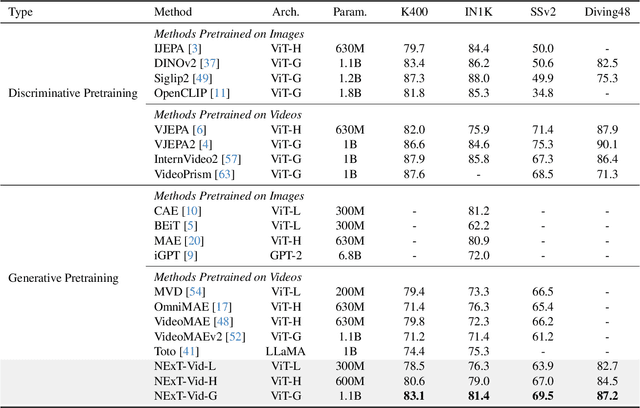 | Type | Method | Arch. | Param. | K400 | IN1K | SSv2 | Diving48 |
|---|---|---|---|---|---|---|---|
| Discriminative Pretraining | *Methods Pretrained on Images* | | | | | | |
| | IJEPA [3] | ViT-H | 630M | 79.7 | 84.4 | 50.0 | - |
| | DINOv2 [37] | ViT-G | 1.1B | 83.4 | 86.2 | 50.6 | 82.5 |
| | Siglip2 [49] | ViT-G | 1.2B | 87.3 | 88.0 | 49.9 | 75.3 |
| | OpenCLIP [11] | ViT-G | 1.8B | 81.8 | 85.3 | 34.8 | - |
| | *Methods Pretrained on Videos* | | | | | | |
| | VJEPA [6] | ViT-H | 630M | 82.0 | 75.9 | 71.4 | 87.9 |
| | VJEPA2 [4] | ViT-G | 1B | 86.6 | 84.6 | 75.3 | 90.1 |
| | InternVideo2 [57] | ViT-G | 1B | 87.9 | 85.8 | 67.3 | 86.4 |
| | VideoPrism [63] | ViT-G | 1B | 87.6 | - | 68.5 | 71.3 |
| Generative Pretraining | *Methods Pretrained on Images* | | | | | | |
| | CAE [10] | ViT-L | 300M | - | 81.2 | - | - |
| | BEiT [5] | ViT-L | 300M | - | 62.2 | - | - |
| | MAE [20] | ViT-H | 630M | - | 80.9 | - | - |
| | iGPT [9] | GPT-2 | 6.8B | - | 72.0 | - | - |
| | *Methods Pretrained on Videos* | | | | | | |
| | MVD [54] | ViT-L | 200M | 79.4 | 73.3 | 66.5 | - |
| | OmniMAE [17] | ViT-H | 630M | 71.4 | 76.3 | 65.4 | - |
| | VideoMAE [48] | ViT-H | 630M | 79.8 | 72.3 | 66.2 | - |
| | VideoMAEv2 [52] | ViT-G | 1.1B | 71.2 | 71.4 | 61.2 | - |
| | Toto [41] | LLaMA | 1B | 74.4 | 75.3 | - | - |
| | NExT-Vid-L | ViT-L | 300M | 78.5 | 76.3 | 63.9 | 82.7 |
| | NExT-Vid-H | ViT-H | 600M | 80.6 | 79.0 | 67.0 | 84.5 |
| | NExT-Vid-G | ViT-G | 1.1B | **83.1** | **81.4** | **69.5** | **87.2** |